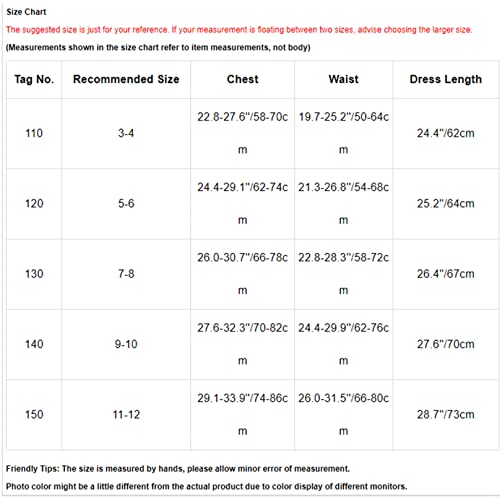 Size Chart

The suggested size is just for your reference. If your measurement is floating between two sizes, advise choosing the larger size.

(Measurements shown in the size chart refer to item measurements, not body)

| Tag No. | Recommended Size | Chest | Waist | Dress Length |
|---|---|---|---|---|
| 110 | 3-4 | 22.8-27.6"/58-70cm | 19.7-25.2"/50-64cm | 24.4"/62cm |
| 120 | 5-6 | 24.4-29.1"/62-74cm | 21.3-26.8"/54-68cm | 25.2"/64cm |
| 130 | 7-8 | 26.0-30.7"/66-78cm | 22.8-28.3"/58-72cm | 26.4"/67cm |
| 140 | 9-10 | 27.6-32.3"/70-82cm | 24.4-29.9"/62-76cm | 27.6"/70cm |
| 150 | 11-12 | 29.1-33.9"/74-86cm | 26.0-31.5"/66-80cm | 28.7"/73cm |

Friendly Tips: The size is measured by hands, please allow minor error of measurement.

Photo color might be a little different from the actual product due to color display of different monitors.